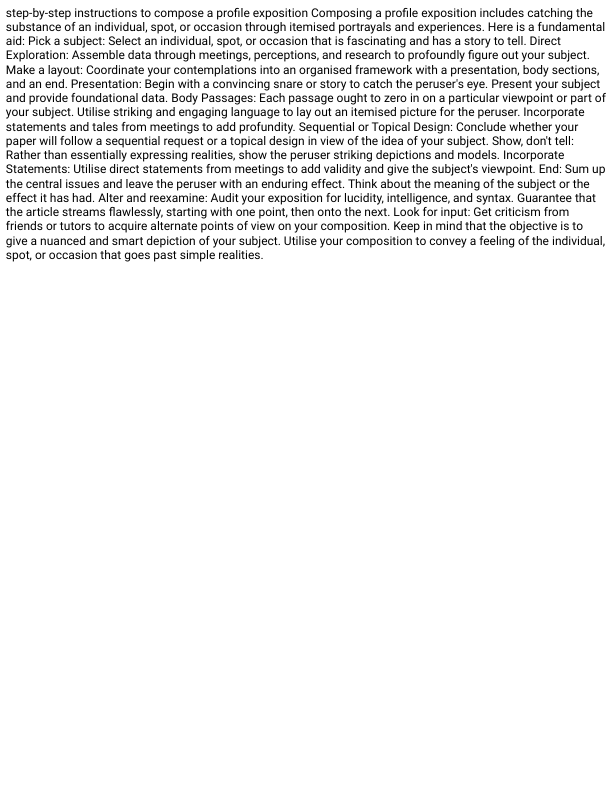 step-by-step instructions to compose a profile exposition Composing a profile exposition includes catching the substance of an individual, spot, or occasion through itemised portrayals and experiences. Here is a fundamental aid: Pick a subject: Select an individual, spot, or occasion that is fascinating and has a story to tell. Direct Exploration: Assemble data through meetings, perceptions, and research to profoundly figure out your subject. Make a layout: Coordinate your contemplations into an organised framework with a presentation, body sections, and an end. Presentation: Begin with a convincing snare or story to catch the peruser's eye. Present your subject and provide foundational data. Body Passages: Each passage ought to zero in on a particular viewpoint or part of your subject. Utilise striking and engaging language to lay out an itemised picture for the peruser. Incorporate statements and tales from meetings to add profundity. Sequential or Topical Design: Conclude whether your paper will follow a sequential request or a topical design in view of the idea of your subject. Show, don't tell: Rather than essentially expressing realities, show the peruser striking depictions and models. Incorporate Statements: Utilise direct statements from meetings to add validity and give the subject's viewpoint. End: Sum up the central issues and leave the peruser with an enduring effect. Think about the meaning of the subject or the effect it has had. Alter and reexamine: Audit your exposition for lucidity, intelligence, and syntax. Guarantee that the article streams flawlessly, starting with one point, then onto the next. Look for input: Get criticism from friends or tutors to acquire alternate points of view on your composition. Keep in mind that the objective is to give a nuanced and smart depiction of your subject. Utilise your composition to convey a feeling of the individual, spot, or occasion that goes past simple realities.